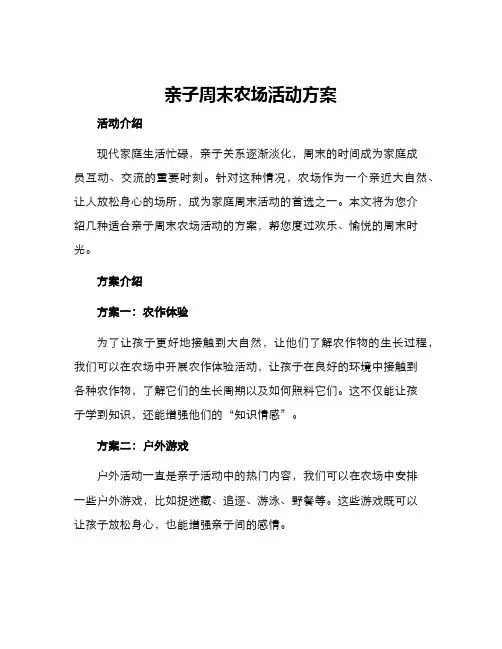 亲子周末农场活动方案

活动介绍

现代家庭生活忙碌，亲子关系逐渐淡化，周末的时间成为家庭成员互动、交流的重要时刻。针对这种情况，农场作为一个亲近大自然、让人放松身心的场所，成为家庭周末活动的首选之一。本文将为您介绍几种适合亲子周末农场活动的方案，帮您度过欢乐、愉悦的周末时光。

方案介绍

方案一：农作体验

为了让孩子更好地接触到大自然，让他们了解农作物的生长过程，我们可以在农场中开展农作体验活动，让孩子在良好的环境中接触到各种农作物，了解它们的生长周期以及如何照料它们。这不仅能让孩子学到知识，还能增强他们的“知识情感”。

方案二：户外游戏

户外活动一直是亲子活动中的热门内容，我们可以在农场中安排一些户外游戏，比如捉迷藏、追逐、游泳、野餐等。这些游戏既可以让孩子放松身心，也能增强亲子间的感情。